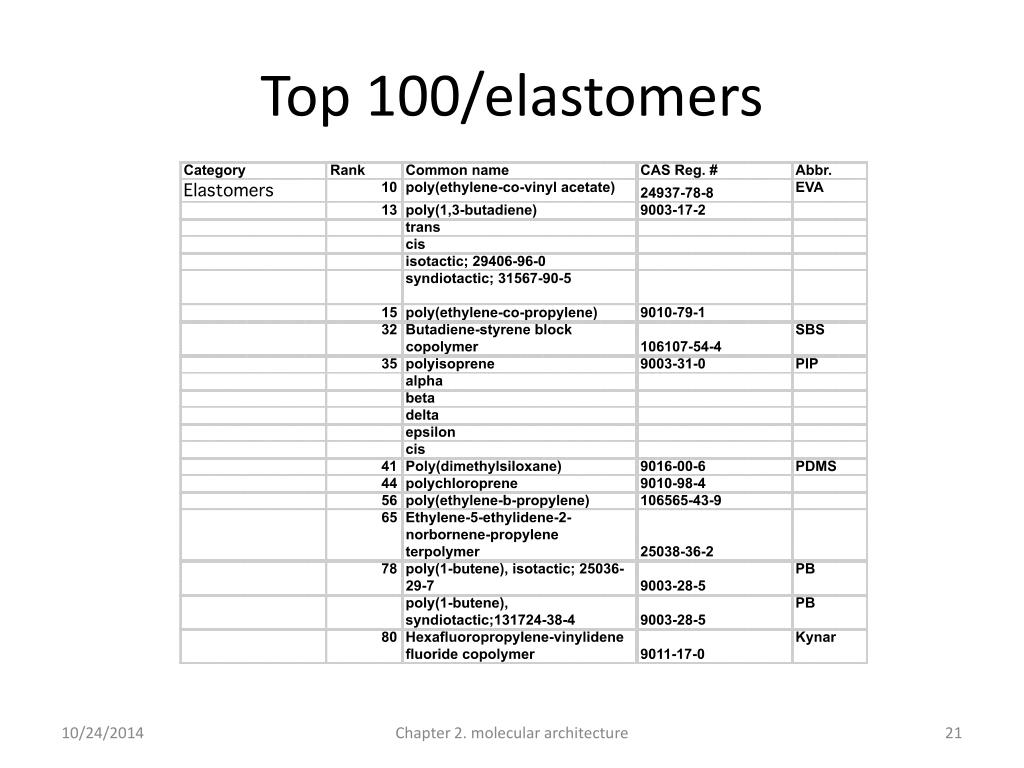 Top 100/elastomers

| Category | Rank | Common name | CAS Reg. # | Abbr. |
|---|---|---|---|---|
| Elastomers | 10 | poly(ethylene-co-vinyl acetate) | 24937-78-8 | EVA |
| | 13 | poly(1,3-butadiene) | 9003-17-2 | |
| | | trans | | |
| | | cis | | |
| | | isotactic; 29406-96-0 | | |
| | | syndiotactic; 31567-90-5 | | |
| | 15 | poly(ethylene-co-propylene) | 9010-79-1 | |
| | 32 | Butadiene-styrene block copolymer | 106107-54-4 | SBS |
| | 35 | polyisoprene | 9003-31-0 | PIP |
| | | alpha | | |
| | | beta | | |
| | | delta | | |
| | | epsilon | | |
| | | cis | | |
| | 41 | Poly(dimethylsiloxane) | 9016-00-6 | PDMS |
| | 44 | polychloroprene | 9010-98-4 | |
| | 56 | poly(ethylene-b-propylene) | 106565-43-9 | |
| | 65 | Ethylene-5-ethylidene-2-norbornene-propylene terpolymer | 25038-36-2 | |
| | 78 | poly(1-butene), isotactic; 25036-29-7 | 9003-28-5 | PB |
| | | poly(1-butene), syndiotactic;131724-38-4 | 9003-28-5 | PB |
| | 80 | Hexafluoropropylene-vinylidene fluoride copolymer | 9011-17-0 | Kynar |

10/24/2014 Chapter 2. molecular architecture 21